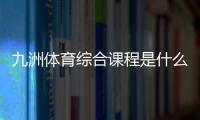 九洲体育综合课程是什么